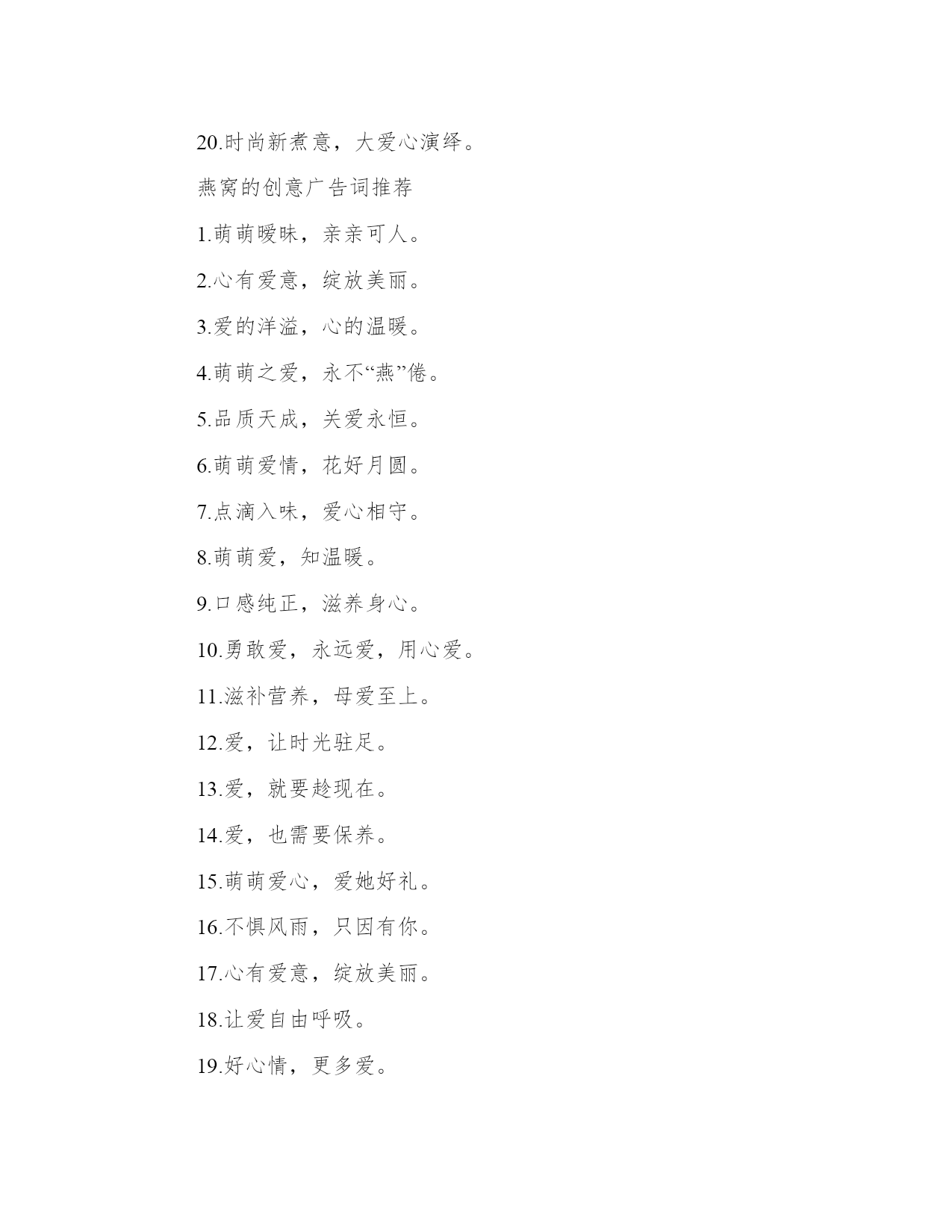 20.时尚新煮意，大爱心演绎。

燕窝的创意广告词推荐

1.萌萌暧昧，亲亲可人。

2.心有爱意，绽放美丽。

3.爱的洋溢，心的温暖。

4.萌萌之爱，永不“燕”倦。

5.品质天成，关爱永恒。

6.萌萌爱情，花好月圆。

7.点滴入味，爱心相守。

8.萌萌爱，知温暖。

9.口感纯正，滋养身心。

10.勇敢爱，永远爱，用心爱。

11.滋补营养，母爱至上。

12.爱，让时光驻足。

13.爱，就要趁现在。

14.爱，也需要保养。

15.萌萌爱心，爱她好礼。

16.不惧风雨，只因有你。

17.心有爱意，绽放美丽。

18.让爱自由呼吸。

19.好心情，更多爱。